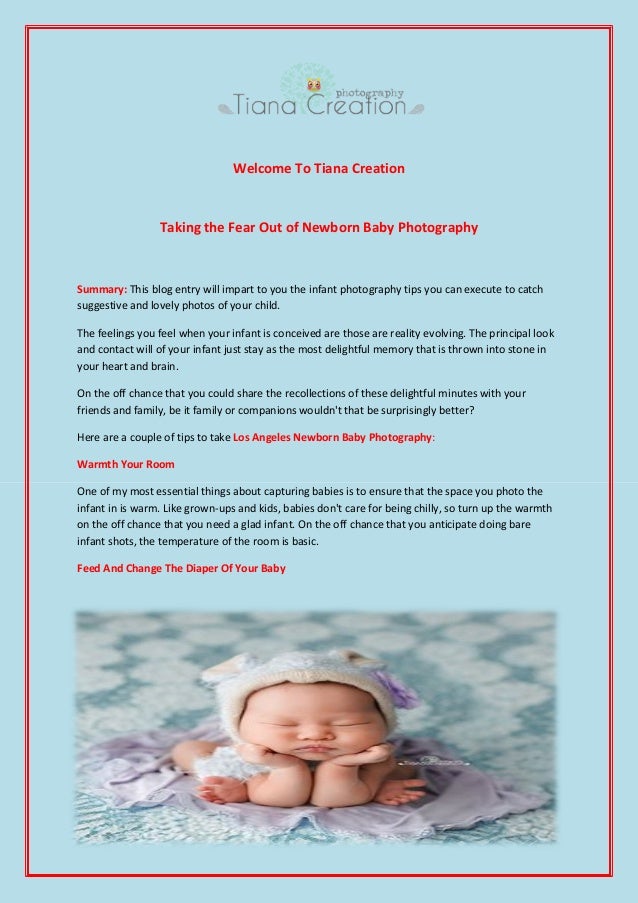 photography
Tiana Creation

Welcome To Tiana Creation

Taking the Fear Out of Newborn Baby Photography

Summary: This blog entry will impart to you the infant photography tips you can execute to catch suggestive and lovely photos of your child.

The feelings you feel when your infant is conceived are those are reality evolving. The principal look and contact will of your infant just stay as the most delightful memory that is thrown into stone in your heart and brain.

On the off chance that you could share the recollections of these delightful minutes with your friends and family, be it family or companions wouldn't that be surprisingly better?

Here are a couple of tips to take Los Angeles Newborn Baby Photography:

Warmth Your Room

One of my most essential things about capturing babies is to ensure that the space you photo the infant in is warm. Like grown-ups and kids, babies don't care for being chilly, so turn up the warmth on the off chance that you need a glad infant. On the off chance that you anticipate doing bare infant shots, the temperature of the room is basic.

Feed And Change The Diaper Of Your Baby